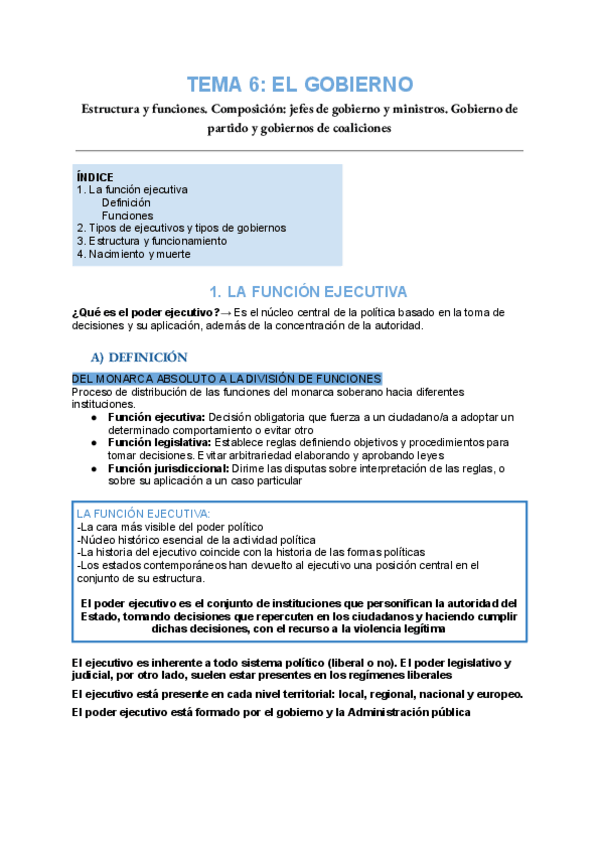 TEMA 6: EL GOBIERNO

Estructura y funciones. Composición: jefes de gobierno y ministros. Gobierno de partido y gobiernos de coaliciones

ÍNDICE
1. La función ejecutiva
Definición
Funciones
2. Tipos de ejecutivos y tipos de gobiernos
3. Estructura y funcionamiento
4. Nacimiento y muerte

1. LA FUNCIÓN EJECUTIVA

¿Qué es el poder ejecutivo?→ Es el núcleo central de la política basado en la toma de decisiones y su aplicación, además de la concentración de la autoridad.

A) DEFINICIÓN

DEL MONARCA ABSOLUTO A LA DIVISIÓN DE FUNCIONES
Proceso de distribución de las funciones del monarca soberano hacia diferentes instituciones.
● Función ejecutiva: Decisión obligatoria que fuerza a un ciudadano/a a adoptar un determinado comportamiento o evitar otro
● Función legislativa: Establece reglas definiendo objetivos y procedimientos para tomar decisiones. Evitar arbitrariedad elaborando y aprobando leyes
● Función jurisdiccional: Dirime las disputas sobre interpretación de las reglas, o sobre su aplicación a un caso particular

LA FUNCIÓN EJECUTIVA:
-La cara más visible del poder político
-Núcleo histórico esencial de la actividad política
-La historia del ejecutivo coincide con la historia de las formas políticas
-Los estados contemporáneos han devuelto al ejecutivo una posición central en el conjunto de su estructura.

El poder ejecutivo es el conjunto de instituciones que personifican la autoridad del Estado, tomando decisiones que repercuten en los ciudadanos y haciendo cumplir dichas decisiones, con el recurso a la violencia legítima

El ejecutivo es inherente a todo sistema político (liberal o no). El poder legislativo y judicial, por otro lado, suelen estar presentes en los regímenes liberales

El ejecutivo está presente en cada nivel territorial: local, regional, nacional y europeo.

El poder ejecutivo está formado por el gobierno y la Administración pública